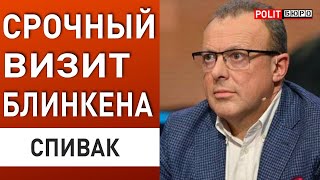 СРОЧНЫЙ ВИЗИТ БЛИНКЕНА

СПИВАК

POLIT БЮРО